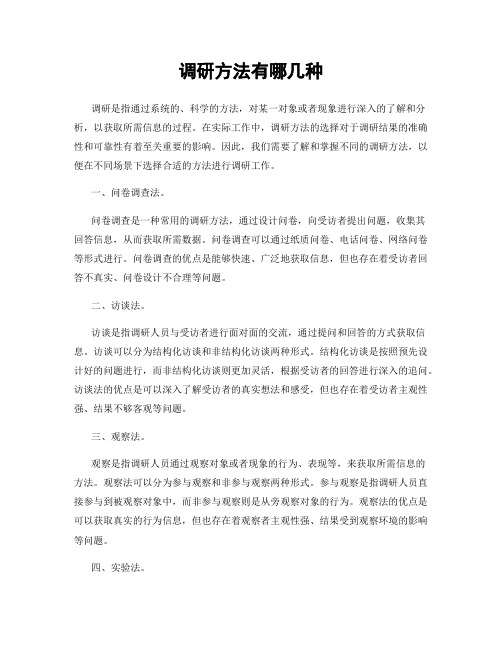 调研方法有哪几种

调研是指通过系统的、科学的方法，对某一对象或者现象进行深入的了解和分析，以获取所需信息的过程。在实际工作中，调研方法的选择对于调研结果的准确性和可靠性有着至关重要的影响。因此，我们需要了解和掌握不同的调研方法，以便在不同场景下选择合适的方法进行调研工作。

一、问卷调查法。

问卷调查是一种常用的调研方法，通过设计问卷，向受访者提出问题，收集其回答信息，从而获取所需数据。问卷调查可以通过纸质问卷、电话问卷、网络问卷等形式进行。问卷调查的优点是能够快速、广泛地获取信息，但也存在着受访者回答不真实、问卷设计不合理等问题。

二、访谈法。

访谈是指调研人员与受访者进行面对面的交流，通过提问和回答的方式获取信息。访谈可以分为结构化访谈和非结构化访谈两种形式。结构化访谈是按照预先设计好的问题进行，而非结构化访谈则更加灵活，根据受访者的回答进行深入的追问。访谈法的优点是可以深入了解受访者的真实想法和感受，但也存在着受访者主观性强、结果不够客观等问题。

三、观察法。

观察是指调研人员通过观察对象或者现象的行为、表现等，来获取所需信息的方法。观察法可以分为参与观察和非参与观察两种形式。参与观察是指调研人员直接参与到被观察对象中，而非参与观察则是从旁观察对象的行为。观察法的优点是可以获取真实的行为信息，但也存在着观察者主观性强、结果受到观察环境的影响等问题。

四、实验法。